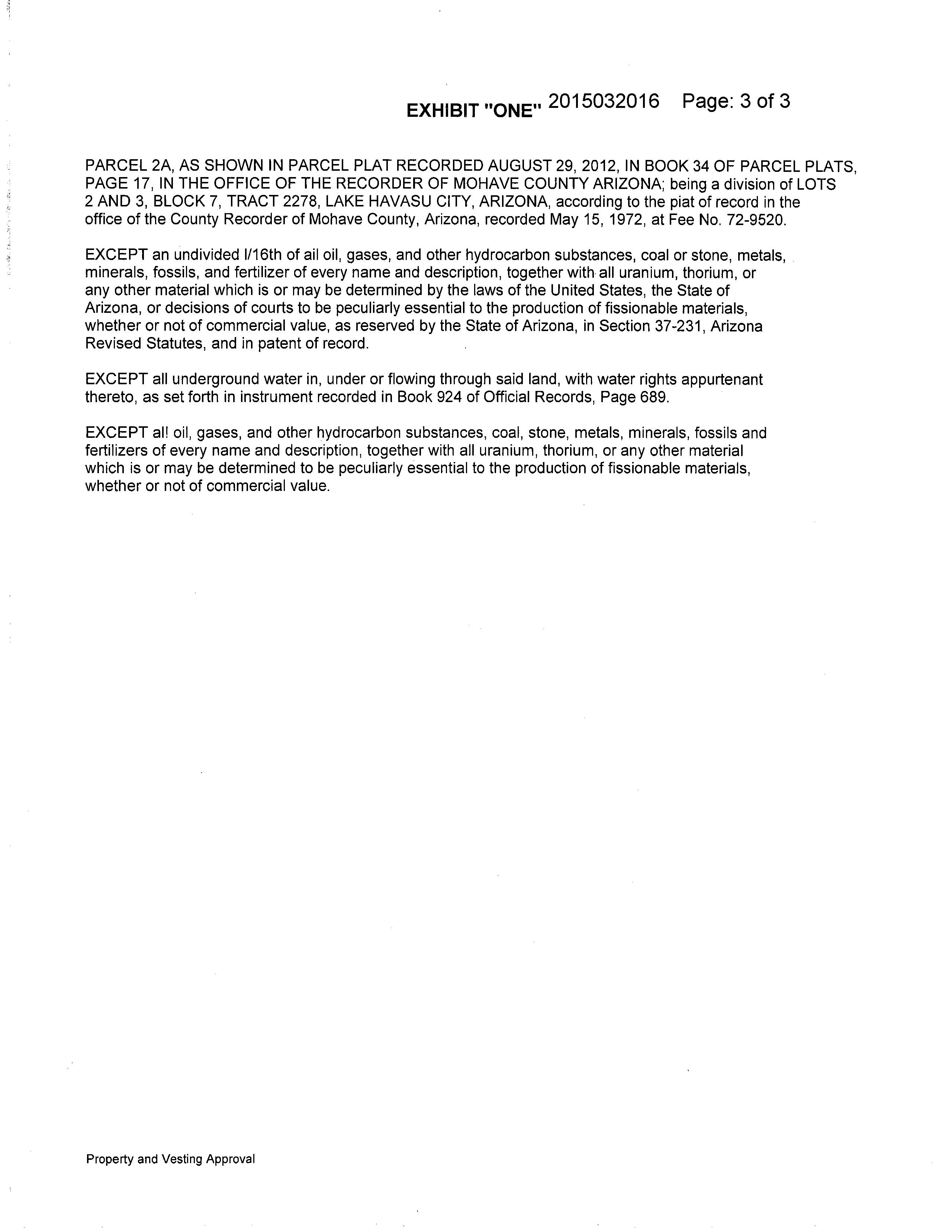 EXHIBIT "ONE" 2015032016 Page: 3 of 3

PARCEL 2A, AS SHOWN IN PARCEL PLAT RECORDED AUGUST 29, 2012, IN BOOK 34 OF PARCEL PLATS, PAGE 17, IN THE OFFICE OF THE RECORDER OF MOHAVE COUNTY ARIZONA; being a division of LOTS 2 AND 3, BLOCK 7, TRACT 2278, LAKE HAVASU CITY, ARIZONA, according to the piat of record in the office of the County Recorder of Mohave County, Arizona, recorded May 15, 1972, at Fee No. 72-9520.

EXCEPT an undivided l/16th of ail oil, gases, and other hydrocarbon substances, coal or stone, metals, minerals, fossils, and fertilizer of every name and description, together with all uranium, thorium, or any other material which is or may be determined by the laws of the United States, the State of Arizona, or decisions of courts to be peculiarly essential to the production of fissionable materials, whether or not of commercial value, as reserved by the State of Arizona, in Section 37-231, Arizona Revised Statutes, and in patent of record.

EXCEPT all underground water in, under or flowing through said land, with water rights appurtenant thereto, as set forth in instrument recorded in Book 924 of Official Records, Page 689.

EXCEPT al! oil, gases, and other hydrocarbon substances, coal, stone, metals, minerals, fossils and fertilizers of every name and description, together with all uranium, thorium, or any other material which is or may be determined to be peculiarly essential to the production of fissionable materials, whether or not of commercial value.

Property and Vesting Approval